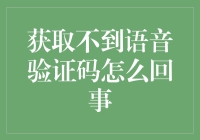 获取不到语音验证码怎么回事